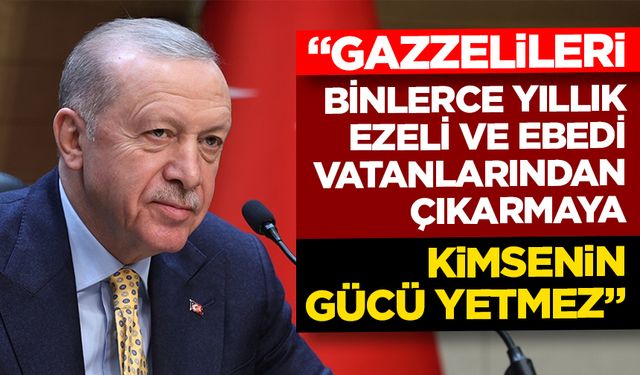 “GAZZELİLERİ
BİNLERCE YILLIK EZELİ VE EBEDİ VATANLARINDAN ÇIKARMAYA
KİMSENİN GÜCÜ YETMEZ”